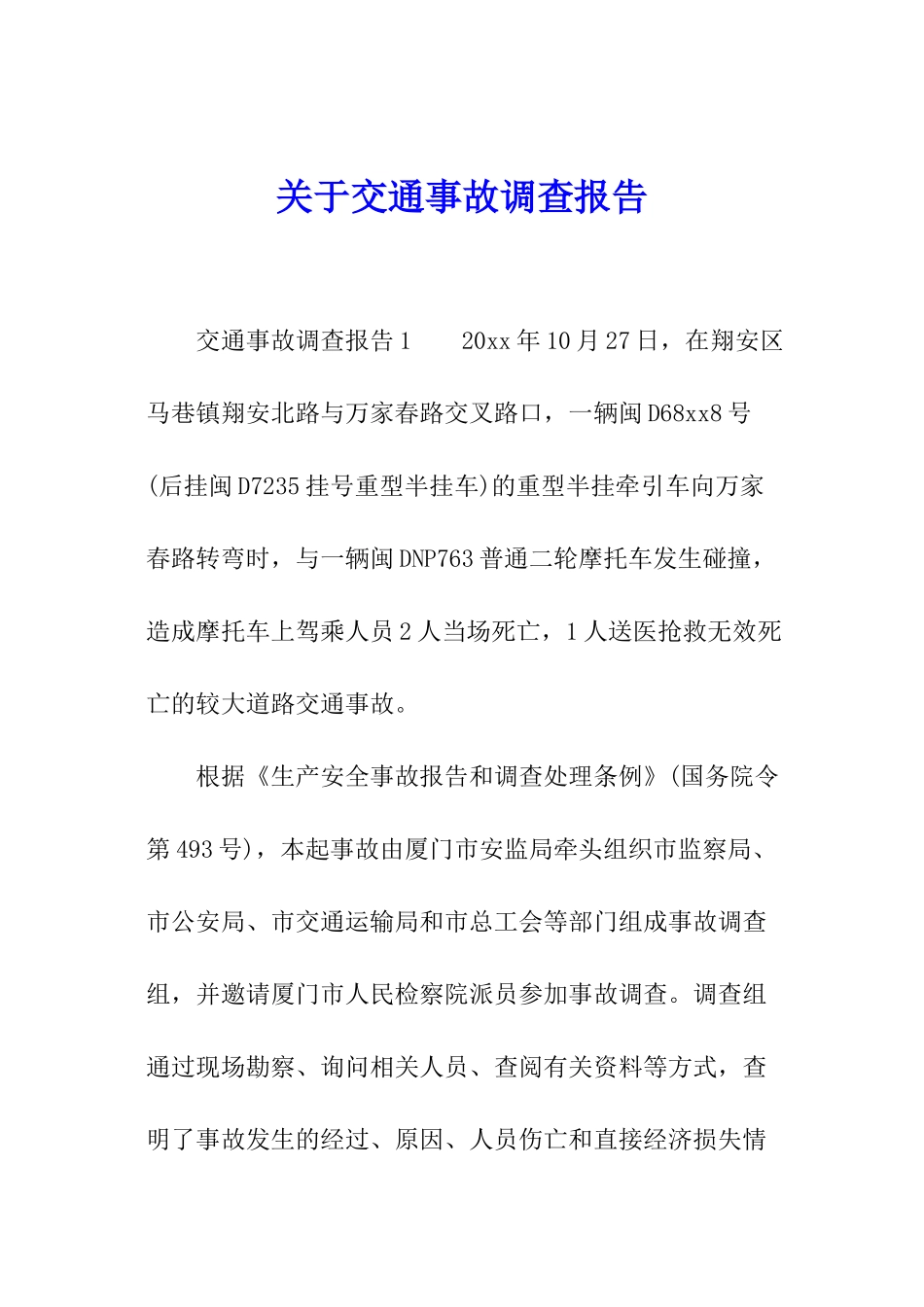 关于交通事故调查报告

交通事故调查报告1　　20xx年10月27日，在翔安区马巷镇翔安北路与万家春路交叉路口，一辆闽D68xx8号(后挂闽D7235挂号重型半挂车)的重型半挂牵引车向万家春路转弯时，与一辆闽DNP763普通二轮摩托车发生碰撞，造成摩托车上驾乘人员2人当场死亡，1人送医抢救无效死亡的较大道路交通事故。

根据《生产安全事故报告和调查处理条例》(国务院令第493号)，本起事故由厦门市安监局牵头组织市监察局、市公安局、市交通运输局和市总工会等部门组成事故调查组，并邀请厦门市人民检察院派员参加事故调查。调查组通过现场勘察、询问相关人员、查阅有关资料等方式，查明了事故发生的经过、原因、人员伤亡和直接经济损失情